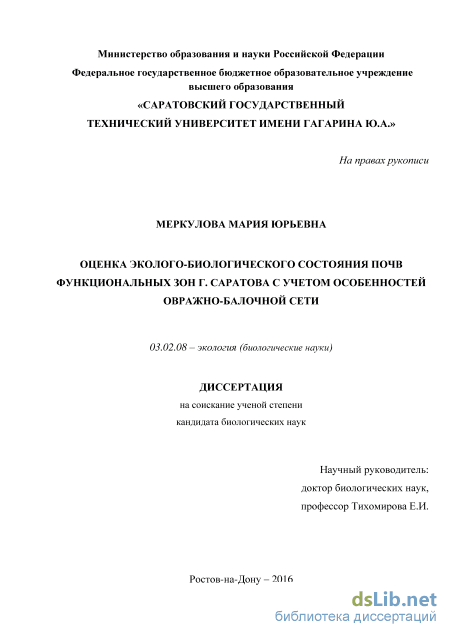 Министерство образования и науки Российской Федерации

Федеральное государственное бюджетное образовательное учреждение высшего образования

«САРАТОВСКИЙ ГОСУДАРСТВЕННЫЙ ТЕХНИЧЕСКИЙ УНИВЕРСИТЕТ ИМЕНИ ГАГАРИНА Ю.А.»

На правах рукописи

МЕРКУЛОВА МАРИЯ ЮРЬЕВНА

ОЦЕНКА ЭКОЛОГО-БИОЛОГИЧЕСКОГО СОСТОЯНИЯ ПОЧВ ФУНКЦИОНАЛЬНЫХ ЗОН Г. САРАТОВА С УЧЕТОМ ОСОБЕННОСТЕЙ ОВРАЖНО-БАЛОЧНОЙ СЕТИ

03.02.08 – экология (биологические науки)

ДИССЕРТАЦИЯ

на соискание ученой степени кандидата биологических наук

Научный руководитель:
доктор биологических наук,
профессор Тихомирова Е.И.

Ростов-на-Дону – 2016

dsLib.net
библиотека диссертаций